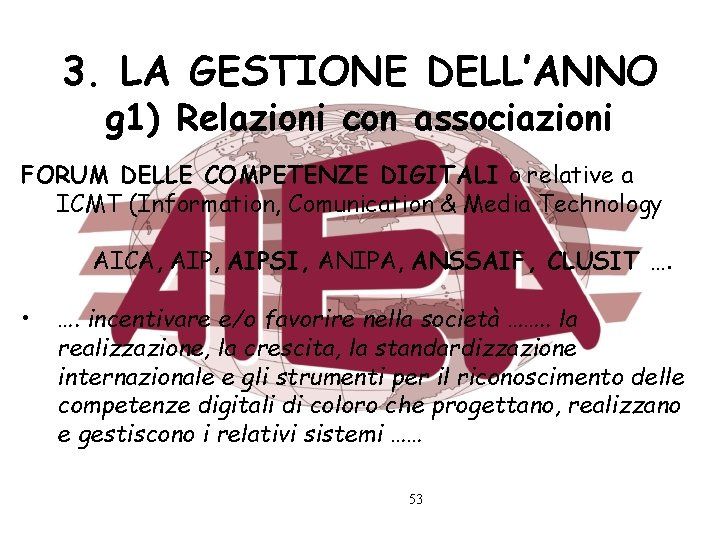 3. LA GESTIONE DELL'ANNO
g1) Relazioni con associazioni

FORUM DELLE COMPETENZE DIGITALI o relative a ICMT (Information, Comunication & Media Technology

AICA, AIP, AIPSI, ANIPA, ANSSAIF, CLUSIT ….

• …. incentivare e/o favorire nella società …..... la realizzazione, la crescita, la standardizzazione internazionale e gli strumenti per il riconoscimento delle competenze digitali di coloro che progettano, realizzano e gestiscono i relativi sistemi ……

53

AIEA